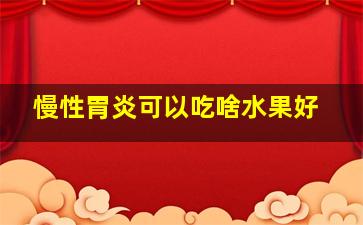 慢性胃炎可以吃啥水果好